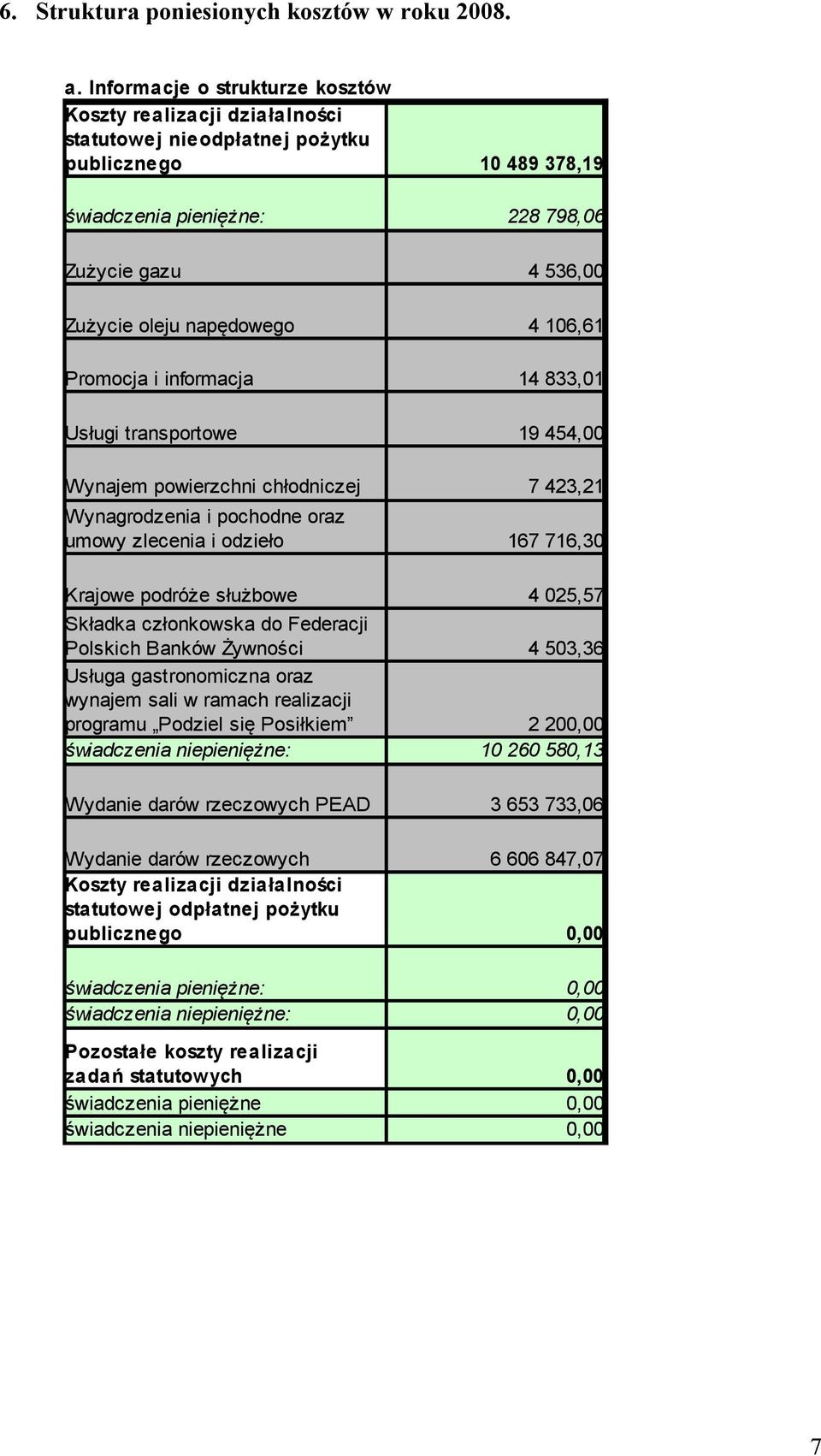 6. Struktura poniesionych kosztów w roku 2008.

a. Informacje o strukturze kosztów

| | |
|---|---|
| Koszty realizacji działalności statutowej nieodpłatnej pożytku publicznego | 10 489 378,19 |
| świadczenia pieniężne: | 228 798,06 |
| Zużycie gazu | 4 536,00 |
| Zużycie oleju napędowego | 4 106,61 |
| Promocja i informacja | 14 833,01 |
| Usługi transportowe | 19 454,00 |
| Wynajem powierzchni chłodniczej | 7 423,21 |
| Wynagrodzenia i pochodne oraz umowy zlecenia i odzieło | 167 716,30 |
| Krajowe podróże służbowe | 4 025,57 |
| Składka członkowska do Federacji Polskich Banków Żywności | 4 503,36 |
| Usługa gastronomiczna oraz wynajem sali w ramach realizacji programu „Podziel się Posiłkiem” | 2 200,00 |
| świadczenia niepieniężne: | 10 260 580,13 |
| Wydanie darów rzeczowych PEAD | 3 653 733,06 |
| Wydanie darów rzeczowych | 6 606 847,07 |
| Koszty realizacji działalności statutowej odpłatnej pożytku publicznego | 0,00 |
| świadczenia pieniężne: | 0,00 |
| świadczenia niepieniężne: | 0,00 |
| Pozostałe koszty realizacji zadań statutowych | 0,00 |
| świadczenia pieniężne | 0,00 |
| świadczenia niepieniężne | 0,00 |

7